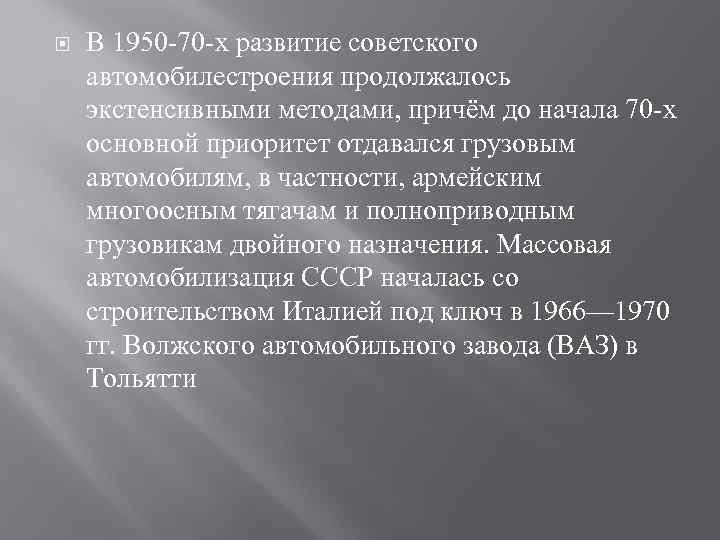 В 1950-70-х развитие советского автомобилестроения продолжалось экстенсивными методами, причём до начала 70-х основной приоритет отдавался грузовым автомобилям, в частности, армейским многоосным тягачам и полноприводным грузовикам двойного назначения. Массовая автомобилизация СССР началась со строительством Италией под ключ в 1966—1970 гг. Волжского автомобильного завода (ВАЗ) в Тольятти